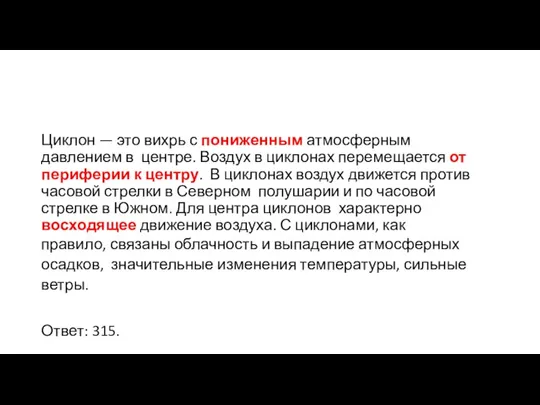 Циклон — это вихрь с пониженным атмосферным давлением в центре. Воздух в циклонах перемещается от периферии к центру. В циклонах воздух движется против часовой стрелки в Северном полушарии и по часовой стрелке в Южном. Для центра циклонов характерно восходящее движение воздуха. С циклонами, как правило, связаны облачность и выпадение атмосферных осадков, значительные изменения температуры, сильные ветры.

Ответ: 315.